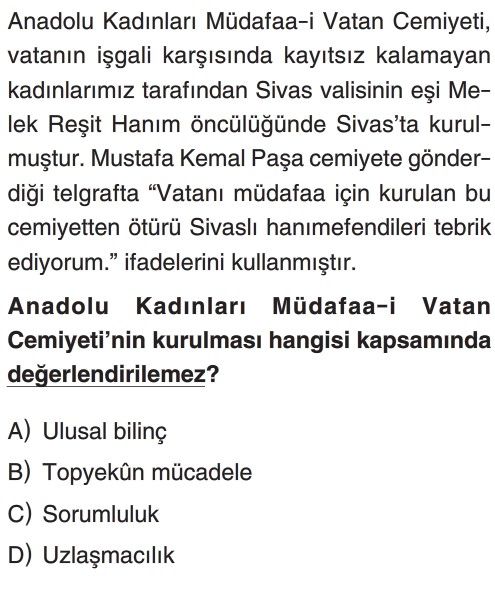 Anadolu Kadınları Müdafaa-i Vatan Cemiyeti, vatanın işgali karşısında kayıtsız kalamayan kadınlarımız tarafından Sivas valisinin eşi Melek Reşit Hanım öncülüğünde Sivas'ta kurulmuştur. Mustafa Kemal Paşa cemiyete gönderdiği telgrafta "Vatanı müdafaa için kurulan bu cemiyetten ötürü Sivaslı hanımefendileri tebrik ediyorum." ifadelerini kullanmıştır.

Anadolu Kadınları Müdafaa-i Vatan Cemiyeti'nin kurulması hangisi kapsamında değerlendirilemez?

A) Ulusal bilinç
B) Topyekûn mücadele
C) Sorumluluk
D) Uzlaşmacılık